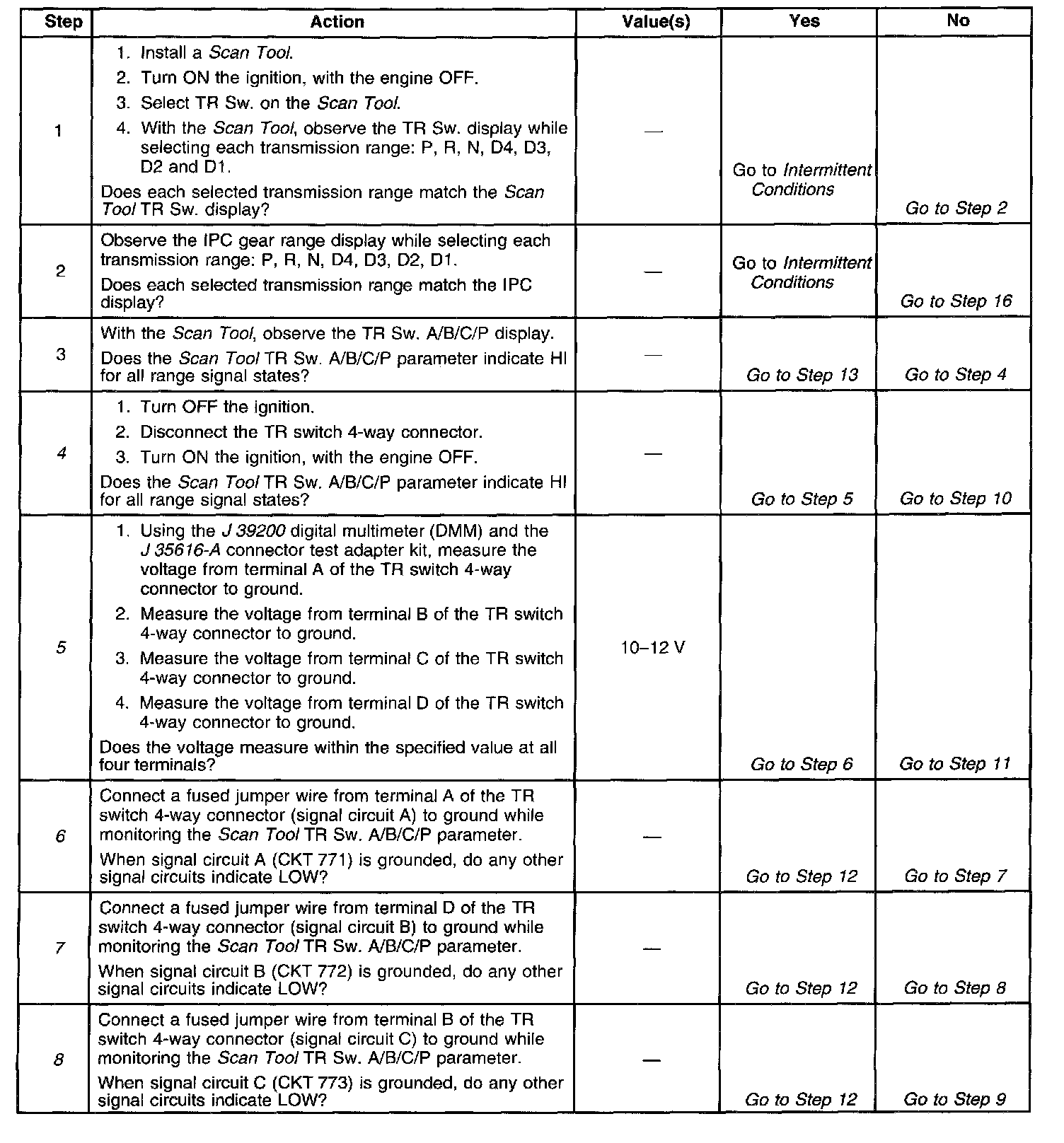 | Step | Action | Value(s) | Yes | No |
|---|---|---|---|---|
| 1 | 1. Install a Scan Tool. 2. Turn ON the ignition, with the engine OFF. 3. Select TR Sw. on the Scan Tool. 4. With the Scan Tool, observe the TR Sw. display while selecting each transmission range: P, R, N, D4, D3, D2 and D1. Does each selected transmission range match the Scan Tool TR Sw. display? | — | Go to Intermittent Conditions | Go to Step 2 |
| 2 | Observe the IPC gear range display while selecting each transmission range: P, R, N, D4, D3, D2, D1. Does each selected transmission range match the IPC display? | — | Go to Intermittent Conditions | Go to Step 16 |
| 3 | With the Scan Tool, observe the TR Sw. A/B/C/P display. Does the Scan Tool TR Sw. A/B/C/P parameter indicate HI for all range signal states? | — | Go to Step 13 | Go to Step 4 |
| 4 | 1. Turn OFF the ignition. 2. Disconnect the TR switch 4-way connector. 3. Turn ON the ignition, with the engine OFF. Does the Scan Tool TR Sw. A/B/C/P parameter indicate HI for all range signal states? | — | Go to Step 5 | Go to Step 10 |
| 5 | 1. Using the J 39200 digital multimeter (DMM) and the J 35616-A connector test adapter kit, measure the voltage from terminal A of the TR switch 4-way connector to ground. 2. Measure the voltage from terminal B of the TR switch 4-way connector to ground. 3. Measure the voltage from terminal C of the TR switch 4-way connector to ground. 4. Measure the voltage from terminal D of the TR switch 4-way connector to ground. Does the voltage measure within the specified value at all four terminals? | 10–12 V | Go to Step 6 | Go to Step 11 |
| 6 | Connect a fused jumper wire from terminal A of the TR switch 4-way connector (signal circuit A) to ground while monitoring the Scan Tool TR Sw. A/B/C/P parameter. When signal circuit A (CKT 771) is grounded, do any other signal circuits indicate LOW? | — | Go to Step 12 | Go to Step 7 |
| 7 | Connect a fused jumper wire from terminal D of the TR switch 4-way connector (signal circuit B) to ground while monitoring the Scan Tool TR Sw. A/B/C/P parameter. When signal circuit B (CKT 772) is grounded, do any other signal circuits indicate LOW? | — | Go to Step 12 | Go to Step 8 |
| 8 | Connect a fused jumper wire from terminal B of the TR switch 4-way connector (signal circuit C) to ground while monitoring the Scan Tool TR Sw. A/B/C/P parameter. When signal circuit C (CKT 773) is grounded, do any other signal circuits indicate LOW? | — | Go to Step 12 | Go to Step 9 |